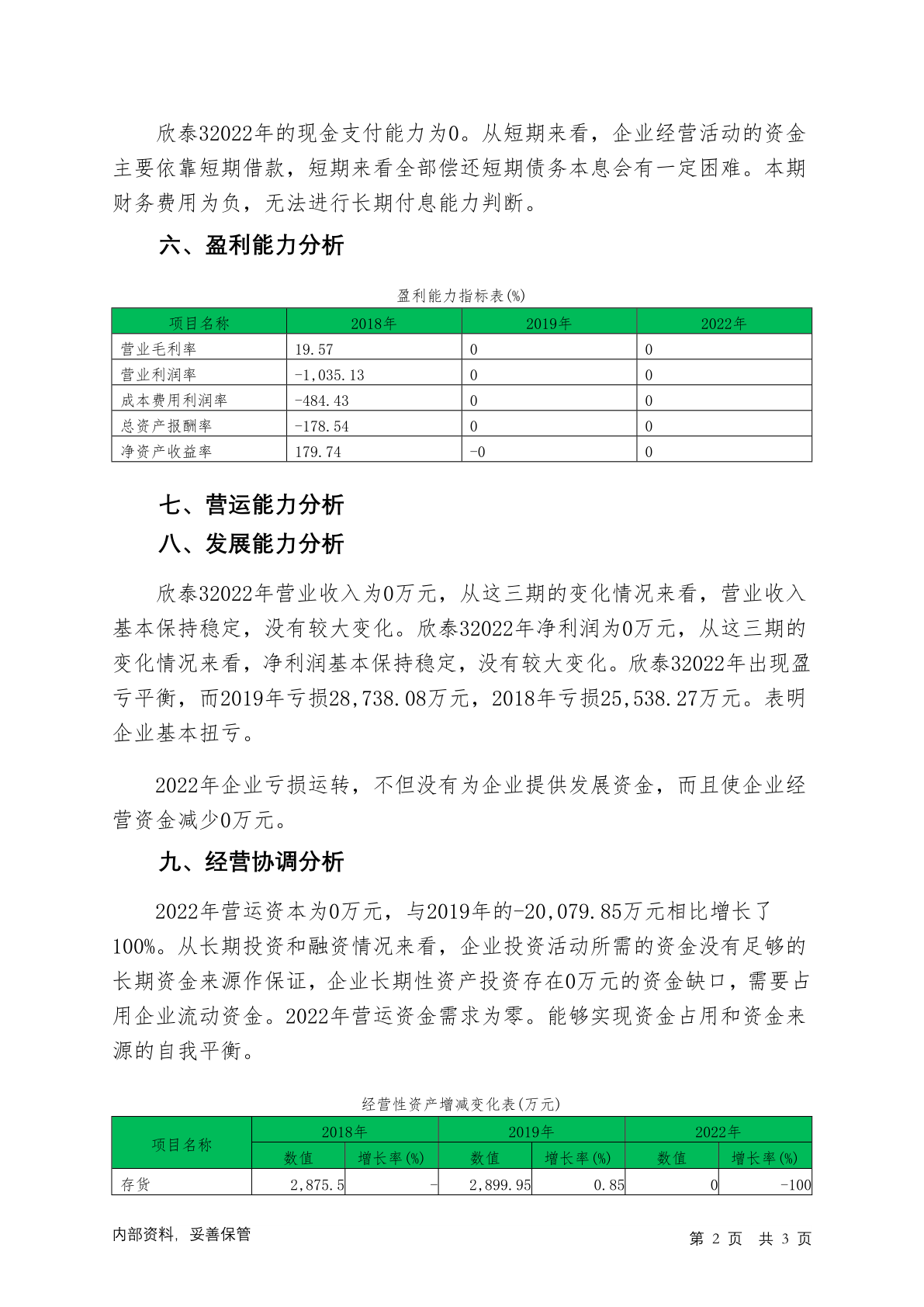 欣泰32022年的现金支付能力为0。从短期来看，企业经营活动的资金主要依靠短期借款，短期来看全部偿还短期债务本息会有一定困难。本期财务费用为负，无法进行长期付息能力判断。

六、盈利能力分析

盈利能力指标表(%)

| 项目名称 | 2018年 | 2019年 | 2022年 |
|---|---|---|---|
| 营业毛利率 | 19.57 | 0 | 0 |
| 营业利润率 | -1,035.13 | 0 | 0 |
| 成本费用利润率 | -484.43 | 0 | 0 |
| 总资产报酬率 | -178.54 | 0 | 0 |
| 净资产收益率 | 179.74 | -0 | 0 |

七、营运能力分析

八、发展能力分析

欣泰32022年营业收入为0万元，从这三期的变化情况来看，营业收入基本保持稳定，没有较大变化。欣泰32022年净利润为0万元，从这三期的变化情况来看，净利润基本保持稳定，没有较大变化。欣泰32022年出现盈亏平衡，而2019年亏损28,738.08万元，2018年亏损25,538.27万元。表明企业基本扭亏。

2022年企业亏损运转，不但没有为企业提供发展资金，而且使企业经营资金减少0万元。

九、经营协调分析

2022年营运资本为0万元，与2019年的-20,079.85万元相比增长了100%。从长期投资和融资情况来看，企业投资活动所需的资金没有足够的长期资金来源作保证，企业长期性资产投资存在0万元的资金缺口，需要占用企业流动资金。2022年营运资金需求为零。能够实现资金占用和资金来源的自我平衡。

经营性资产增减变化表(万元)

| 项目名称 | 2018年 数值 | 2018年 增长率(%) | 2019年 数值 | 2019年 增长率(%) | 2022年 数值 | 2022年 增长率(%) |
|---|---|---|---|---|---|---|
| 存货 | 2,875.5 | - | 2,899.95 | 0.85 | 0 | -100 |

内部资料，妥善保管

第 2 页 共 3 页